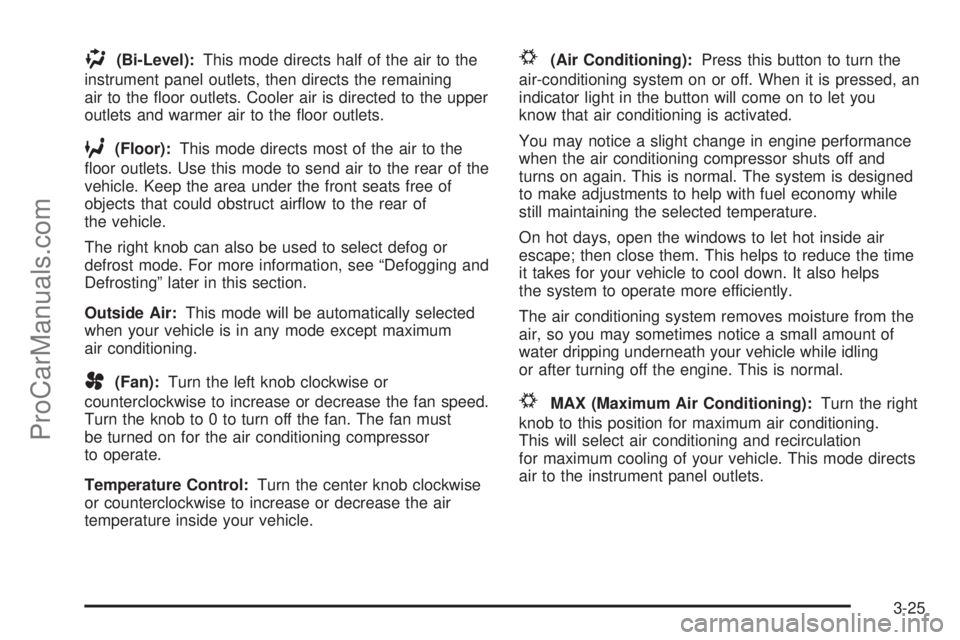 (Bi-Level): This mode directs half of the air to the instrument panel outlets, then directs the remaining air to the floor outlets. Cooler air is directed to the upper outlets and warmer air to the floor outlets.

(Floor): This mode directs most of the air to the floor outlets. Use this mode to send air to the rear of the vehicle. Keep the area under the front seats free of objects that could obstruct airflow to the rear of the vehicle.

The right knob can also be used to select defog or defrost mode. For more information, see “Defogging and Defrosting” later in this section.

Outside Air: This mode will be automatically selected when your vehicle is in any mode except maximum air conditioning.

(Fan): Turn the left knob clockwise or counterclockwise to increase or decrease the fan speed. Turn the knob to 0 to turn off the fan. The fan must be turned on for the air conditioning compressor to operate.

Temperature Control: Turn the center knob clockwise or counterclockwise to increase or decrease the air temperature inside your vehicle.

(Air Conditioning): Press this button to turn the air-conditioning system on or off. When it is pressed, an indicator light in the button will come on to let you know that air conditioning is activated.

You may notice a slight change in engine performance when the air conditioning compressor shuts off and turns on again. This is normal. The system is designed to make adjustments to help with fuel economy while still maintaining the selected temperature.

On hot days, open the windows to let hot inside air escape; then close them. This helps to reduce the time it takes for your vehicle to cool down. It also helps the system to operate more efficiently.

The air conditioning system removes moisture from the air, so you may sometimes notice a small amount of water dripping underneath your vehicle while idling or after turning off the engine. This is normal.

MAX (Maximum Air Conditioning): Turn the right knob to this position for maximum air conditioning. This will select air conditioning and recirculation for maximum cooling of your vehicle. This mode directs air to the instrument panel outlets.

3-25

ProCarManuals.com

carmanualsonline.info